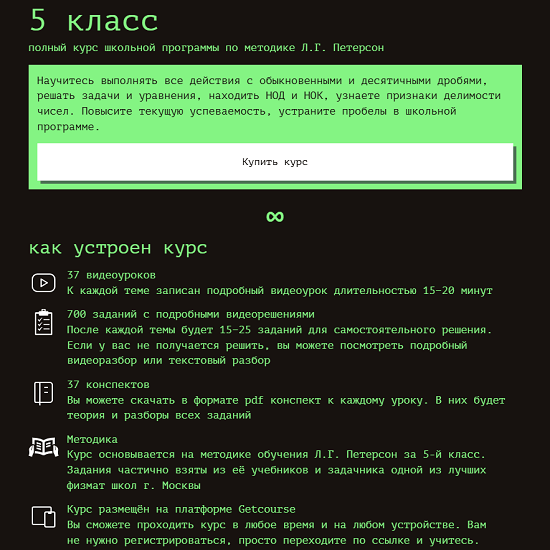 5 класс

полный курс школьной программы по методике Л.Г. Петерсон

Научитесь выполнять все действия с обыкновенными и десятичными дробями, решать задачи и уравнения, находить НОД и НОК, узнаете признаки делимости чисел. Повысите текущую успеваемость, устраните пробелы в школьной программе.

Купить курс

∞

как устроен курс

37 видеоуроков
К каждой теме записан подробный видеоурок длительностью 15-20 минут

700 заданий с подробными видеорешениями
После каждой темы будет 15-25 заданий для самостоятельного решения. Если у вас не получается решить, вы можете посмотреть подробный видеоразбор или текстовый разбор

37 конспектов
Вы можете скачать в формате pdf конспект к каждому уроку. В них будет теория и разборы всех заданий

Методика
Курс основывается на методике обучения Л.Г. Петерсон за 5-й класс. Задания частично взяты из её учебников и задачника одной из лучших физмат школ г. Москвы

Курс размещён на платформе Getcourse
Вы сможете проходить курс в любое время и на любом устройстве. Вам не нужно регистрироваться, просто переходите по ссылке и учитесь.